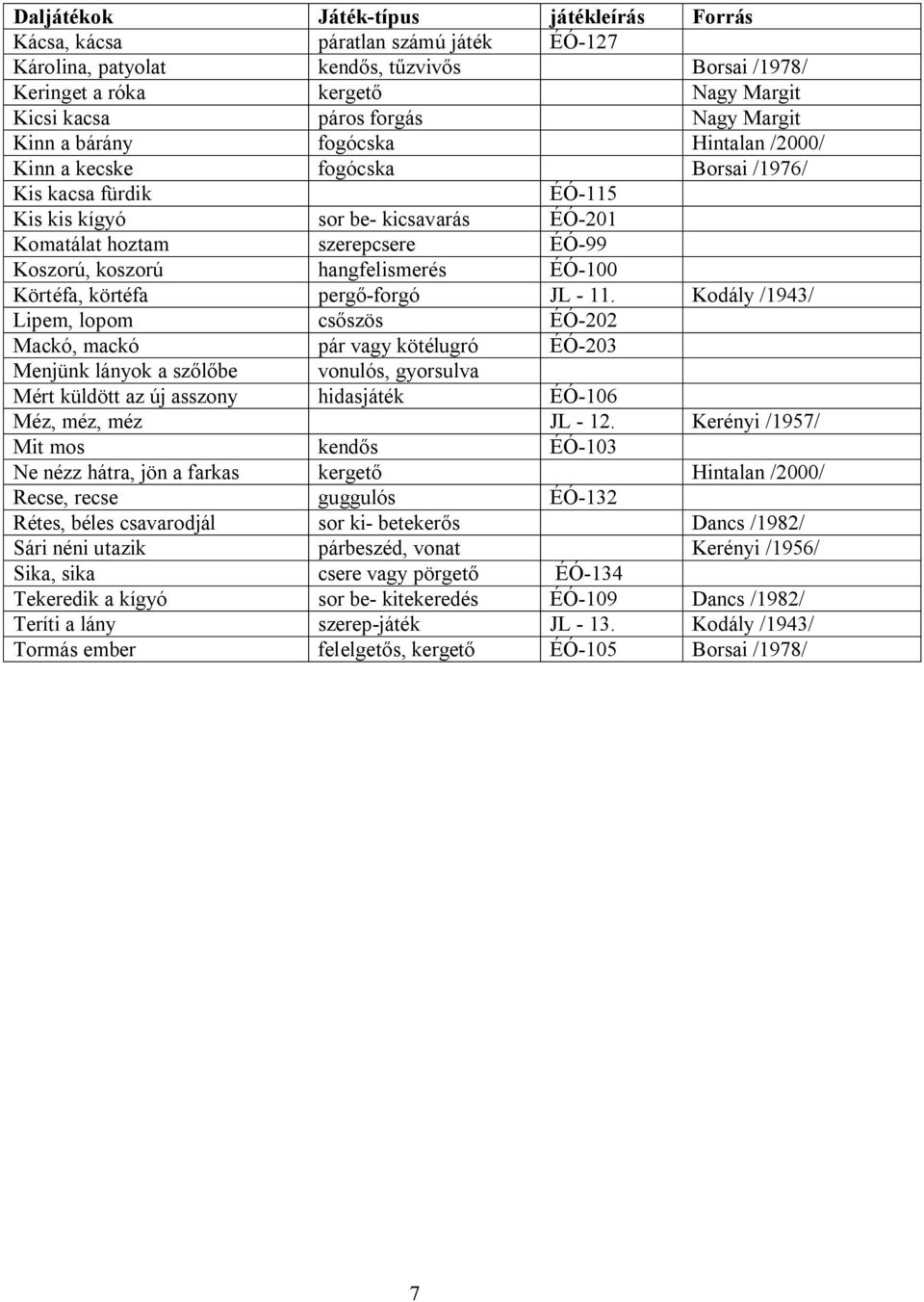 | Daljátékok | Játék-típus | játékleírás | Forrás |
|---|---|---|---|
| Kácsa, kácsa | páratlan számú játék | ÉÓ-127 | |
| Károlina, patyolat | kendős, tűzvivős | | Borsai /1978/ |
| Keringet a róka | kergető | | Nagy Margit |
| Kicsi kacsa | páros forgás | | Nagy Margit |
| Kinn a bárány | fogócska | | Hintalan /2000/ |
| Kinn a kecske | fogócska | | Borsai /1976/ |
| Kis kacsa fürdik | | ÉÓ-115 | |
| Kis kis kígyó | sor be- kicsavarás | ÉÓ-201 | |
| Komatálat hoztam | szerepcsere | ÉÓ-99 | |
| Koszorú, koszorú | hangfelismerés | ÉÓ-100 | |
| Körtéfa, körtéfa | pergő-forgó | JL - 11. | Kodály /1943/ |
| Lipem, lopom | csőszös | ÉÓ-202 | |
| Mackó, mackó | pár vagy kötélugró | ÉÓ-203 | |
| Menjünk lányok a szőlőbe | vonulós, gyorsulva | | |
| Mért küldött az új asszony | hidasjáték | ÉÓ-106 | |
| Méz, méz, méz | | JL - 12. | Kerényi /1957/ |
| Mit mos | kendős | ÉÓ-103 | |
| Ne nézz hátra, jön a farkas | kergető | | Hintalan /2000/ |
| Recse, recse | guggulós | ÉÓ-132 | |
| Rétes, béles csavarodjál | sor ki- betekerős | | Dancs /1982/ |
| Sári néni utazik | párbeszéd, vonat | | Kerényi /1956/ |
| Sika, sika | csere vagy pörgető | ÉÓ-134 | |
| Tekeredik a kígyó | sor be- kitekeredés | ÉÓ-109 | Dancs /1982/ |
| Teríti a lány | szerep-játék | JL - 13. | Kodály /1943/ |
| Tormás ember | felelgetős, kergető | ÉÓ-105 | Borsai /1978/ |

7